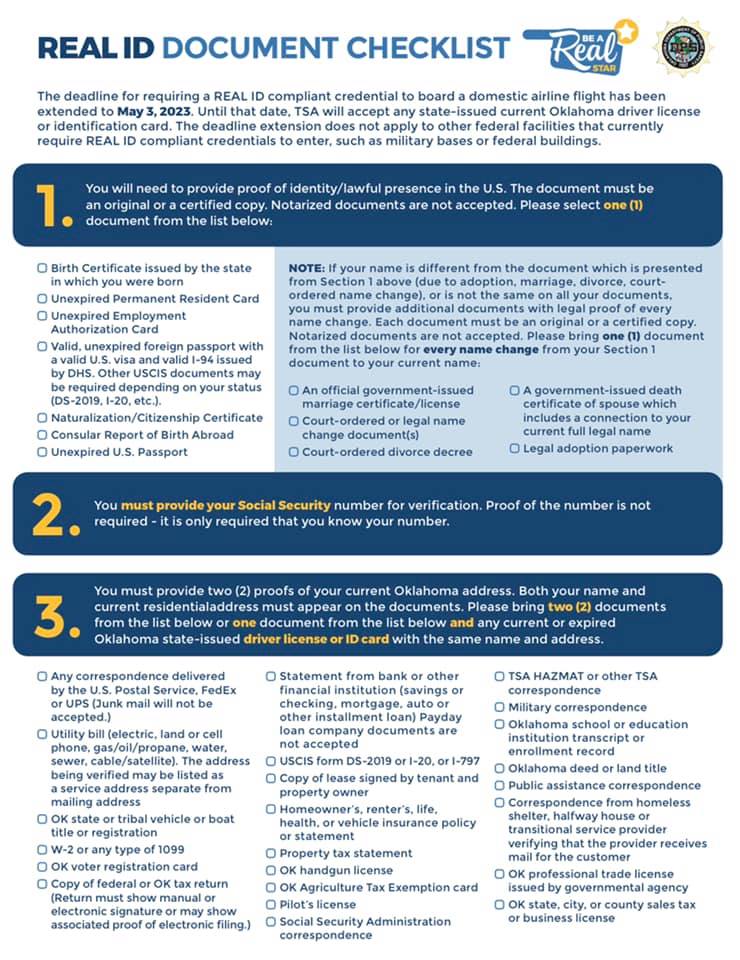 REAL ID DOCUMENT CHECKLIST

BE A Real STAR

The deadline for requiring a REAL ID compliant credential to board a domestic airline flight has been extended to May 3, 2023. Until that date, TSA will accept any state-issued current Oklahoma driver license or identification card. The deadline extension does not apply to other federal facilities that currently require REAL ID compliant credentials to enter, such as military bases or federal buildings.

1. You will need to provide proof of identity/lawful presence in the U.S. The document must be an original or a certified copy. Notarized documents are not accepted. Please select one (1) document from the list below:

☐ Birth Certificate issued by the state in which you were born
☐ Unexpired Permanent Resident Card
☐ Unexpired Employment Authorization Card
☐ Valid, unexpired foreign passport with a valid U.S. visa and valid I-94 issued by DHS. Other USCIS documents may be required depending on your status (DS-2019, I-20, etc.).
☐ Naturalization/Citizenship Certificate
☐ Consular Report of Birth Abroad
☐ Unexpired U.S. Passport

NOTE: If your name is different from the document which is presented from Section 1 above (due to adoption, marriage, divorce, court-ordered name change), or is not the same on all your documents, you must provide additional documents with legal proof of every name change. Each document must be an original or a certified copy. Notarized documents are not accepted. Please bring one (1) document from the list below for every name change from your Section 1 document to your current name:

☐ An official government-issued marriage certificate/license
☐ Court-ordered or legal name change document(s)
☐ Court-ordered divorce decree
☐ A government-issued death certificate of spouse which includes a connection to your current full legal name
☐ Legal adoption paperwork

2. You must provide your Social Security number for verification. Proof of the number is not required - it is only required that you know your number.

3. You must provide two (2) proofs of your current Oklahoma address. Both your name and current residentialaddress must appear on the documents. Please bring two (2) documents from the list below or one document from the list below and any current or expired Oklahoma state-issued driver license or ID card with the same name and address.

☐ Any correspondence delivered by the U.S. Postal Service, FedEx or UPS (Junk mail will not be accepted.)
☐ Utility bill (electric, land or cell phone, gas/oil/propane, water, sewer, cable/satellite). The address being verified may be listed as a service address separate from mailing address
☐ OK state or tribal vehicle or boat title or registration
☐ W-2 or any type of 1099
☐ OK voter registration card
☐ Copy of federal or OK tax return (Return must show manual or electronic signature or may show associated proof of electronic filing.)

☐ Statement from bank or other financial institution (savings or checking, mortgage, auto or other installment loan) Payday loan company documents are not accepted
☐ USCIS form DS-2019 or I-20, or I-797
☐ Copy of lease signed by tenant and property owner
☐ Homeowner's, renter's, life, health, or vehicle insurance policy or statement
☐ Property tax statement
☐ OK handgun license
☐ OK Agriculture Tax Exemption card
☐ Pilot's license
☐ Social Security Administration correspondence

☐ TSA HAZMAT or other TSA correspondence
☐ Military correspondence
☐ Oklahoma school or education institution transcript or enrollment record
☐ Oklahoma deed or land title
☐ Public assistance correspondence
☐ Correspondence from homeless shelter, halfway house or transitional service provider verifying that the provider receives mail for the customer
☐ OK professional trade license issued by governmental agency
☐ OK state, city, or county sales tax or business license